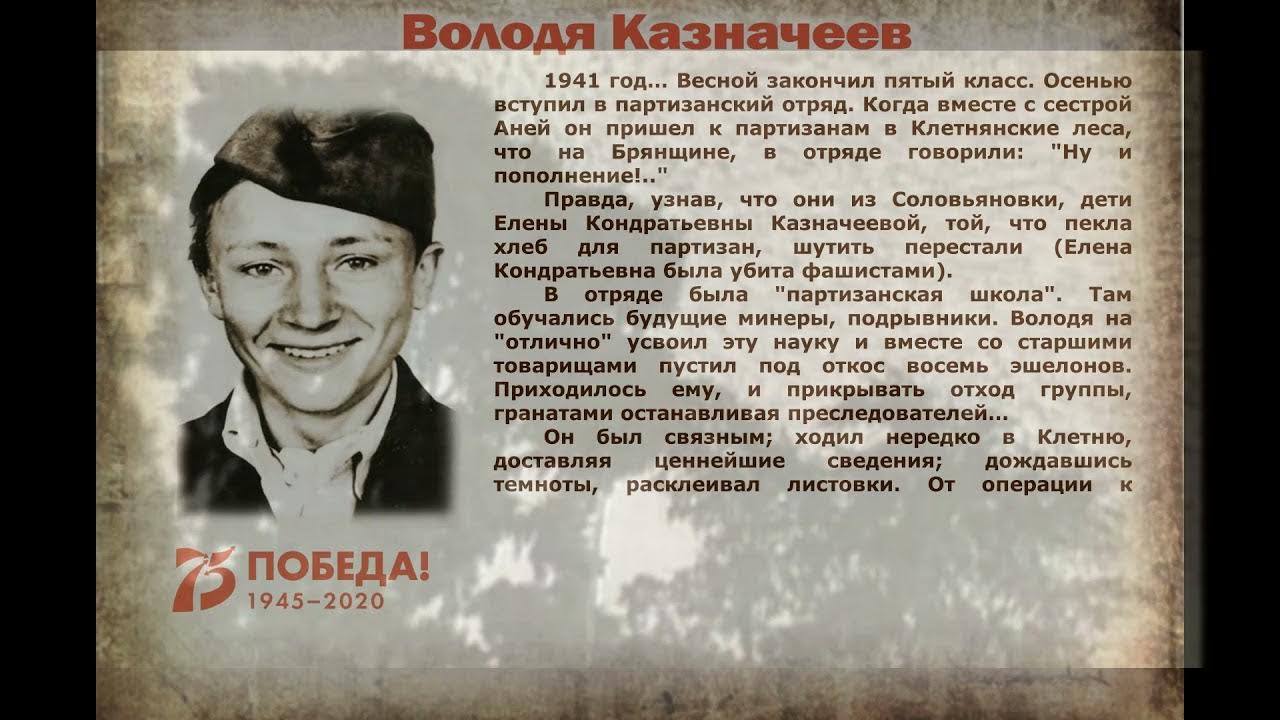 Володя Казначеев

1941 год... Весной закончил пятый класс. Осенью вступил в партизанский отряд. Когда вместе с сестрой Аней он пришел к партизанам в Клетнянские леса, что на Брянщине, в отряде говорили: "Ну и пополнение!.."

Правда, узнав, что они из Соловьяновки, дети Елены Кондратьевны Казначеевой, той, что пекла хлеб для партизан, шутить перестали (Елена Кондратьевна была убита фашистами).

В отряде была "партизанская школа". Там обучались будущие минеры, подрывники. Володя на "отлично" усвоил эту науку и вместе со старшими товарищами пустил под откос восемь эшелонов. Приходилось ему, и прикрывать отход группы, гранатами останавливая преследователей...

Он был связным; ходил нередко в Клетню, доставляя ценнейшие сведения; дождавшись темноты, расклеивал листовки. От операции к

75 ПОБЕДА!
1945–2020